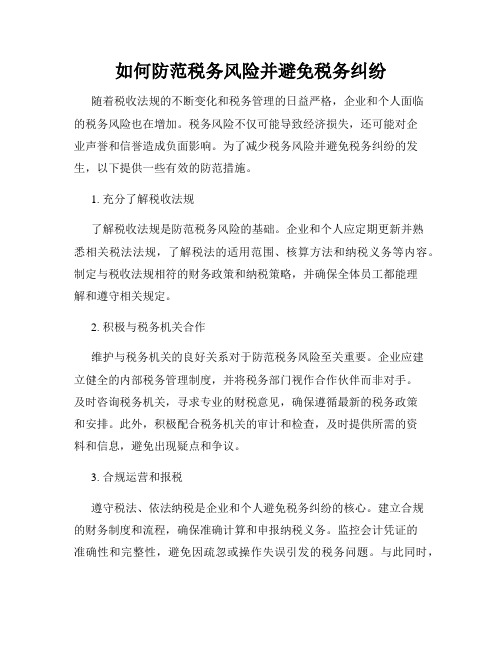 如何防范税务风险并避免税务纠纷

随着税收法规的不断变化和税务管理的日益严格，企业和个人面临的税务风险也在增加。税务风险不仅可能导致经济损失，还可能对企业声誉和信誉造成负面影响。为了减少税务风险并避免税务纠纷的发生，以下提供一些有效的防范措施。

1. 充分了解税收法规

了解税收法规是防范税务风险的基础。企业和个人应定期更新并熟悉相关税法法规，了解税法的适用范围、核算方法和纳税义务等内容。制定与税收法规相符的财务政策和纳税策略，并确保全体员工都能理解和遵守相关规定。

2. 积极与税务机关合作

维护与税务机关的良好关系对于防范税务风险至关重要。企业应建立健全的内部税务管理制度，并将税务部门视作合作伙伴而非对手。及时咨询税务机关，寻求专业的财税意见，确保遵循最新的税务政策和安排。此外，积极配合税务机关的审计和检查，及时提供所需的资料和信息，避免出现疑点和争议。

3. 合规运营和报税

遵守税法、依法纳税是企业和个人避免税务纠纷的核心。建立合规的财务制度和流程，确保准确计算和申报纳税义务。监控会计凭证的准确性和完整性，避免因疏忽或操作失误引发的税务问题。与此同时，